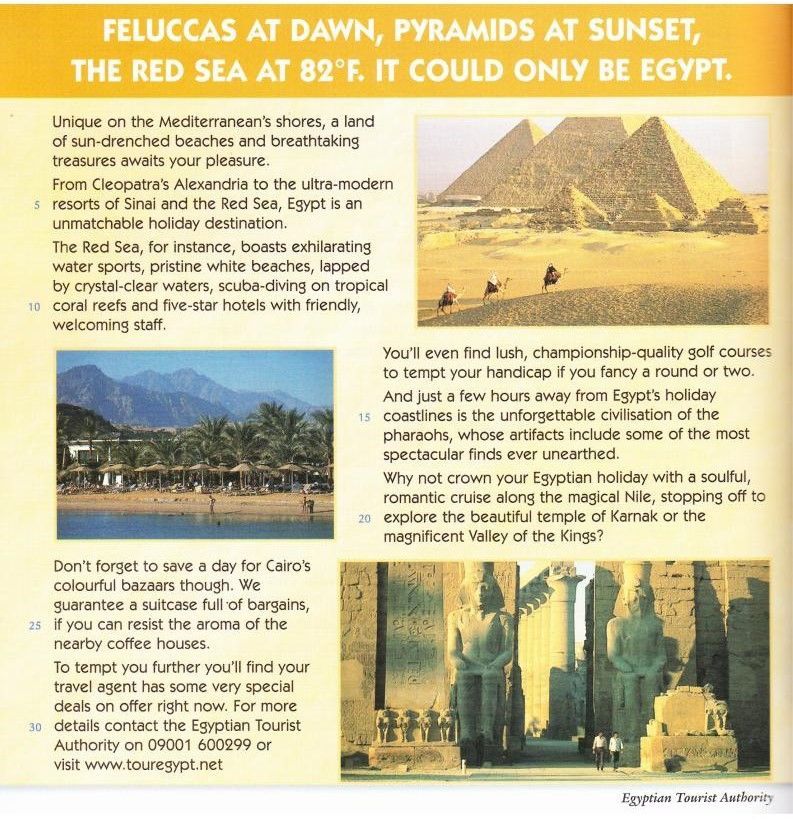 FELUCCAS AT DAWN, PYRAMIDS AT SUNSET, THE RED SEA AT 82°F. IT COULD ONLY BE EGYPT.

Unique on the Mediterranean's shores, a land of sun-drenched beaches and breathtaking treasures awaits your pleasure.

From Cleopatra's Alexandria to the ultra-modern 5 resorts of Sinai and the Red Sea, Egypt is an unmatchable holiday destination.

The Red Sea, for instance, boasts exhilarating water sports, pristine white beaches, lapped by crystal-clear waters, scuba-diving on tropical 10 coral reefs and five-star hotels with friendly, welcoming staff.

You'll even find lush, championship-quality golf courses to tempt your handicap if you fancy a round or two.

And just a few hours away from Egypt's holiday 15 coastlines is the unforgettable civilisation of the pharaohs, whose artifacts include some of the most spectacular finds ever unearthed.

Why not crown your Egyptian holiday with a soulful, romantic cruise along the magical Nile, stopping off to 20 explore the beautiful temple of Karnak or the magnificent Valley of the Kings?

Don't forget to save a day for Cairo's colourful bazaars though. We guarantee a suitcase full of bargains, 25 if you can resist the aroma of the nearby coffee houses.

To tempt you further you'll find your travel agent has some very special deals on offer right now. For more 30 details contact the Egyptian Tourist Authority on 09001 600299 or visit www.touregypt.net

Egyptian Tourist Authority